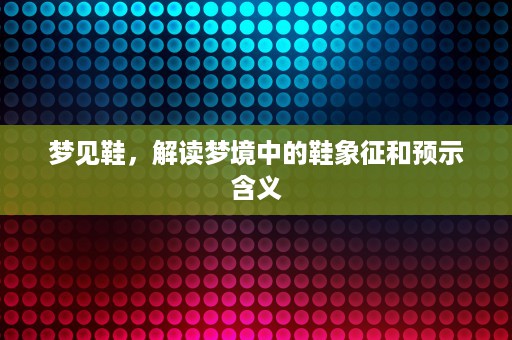 梦见鞋，解读梦境中的鞋象征和预示含义